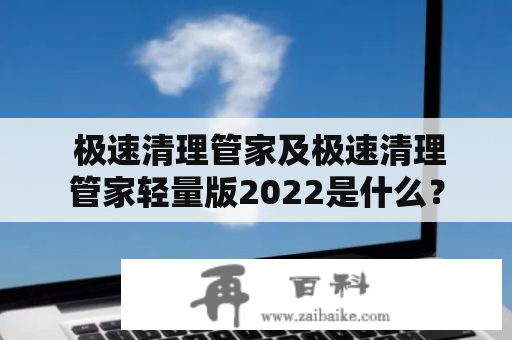 极速清理管家及极速清理管家轻量版2022是什么？

再 百科
www.zaibaike.com